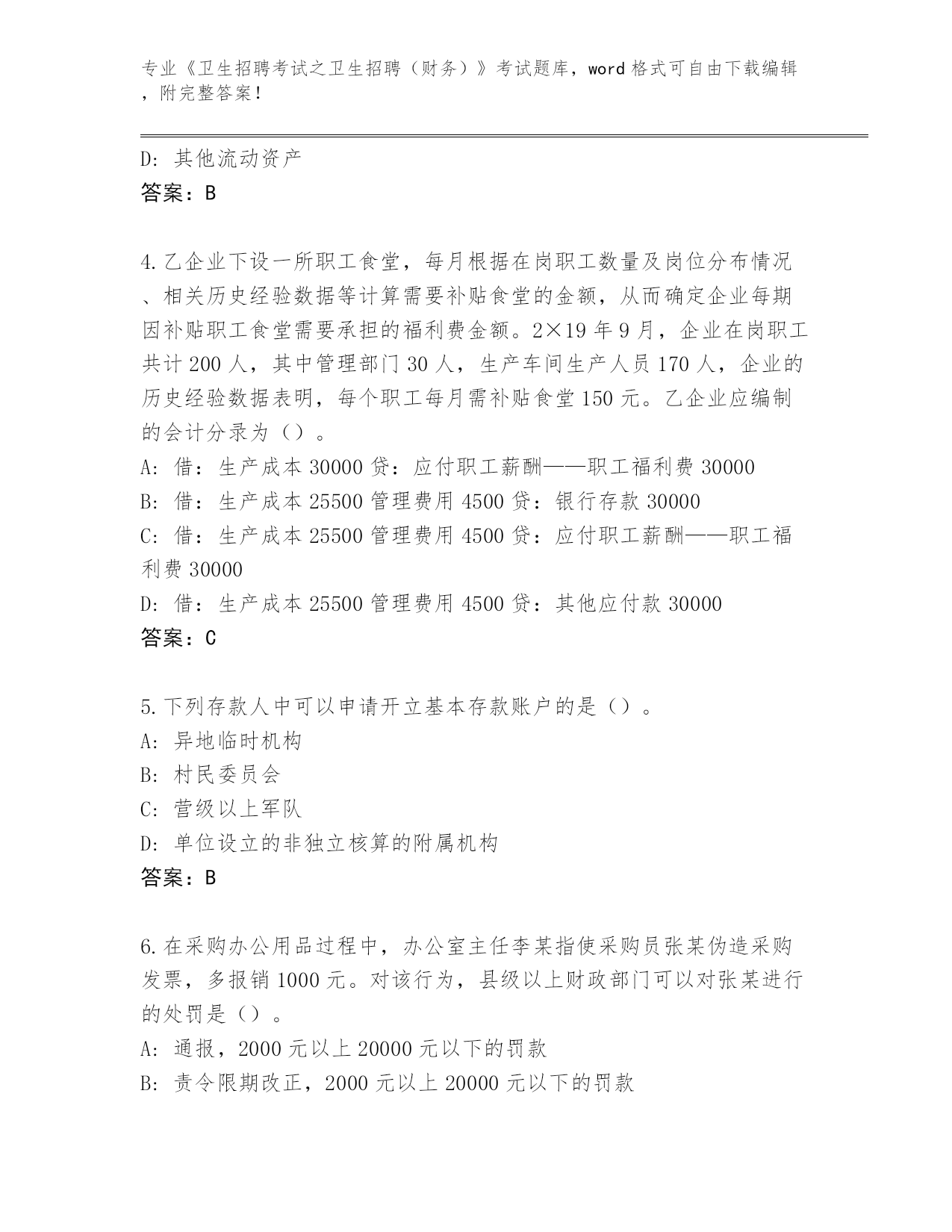 专业《卫生招聘考试之卫生招聘（财务）》考试题库，word 格式可自由下载编辑，附完整答案！

D: 其他流动资产
答案：B

4.乙企业下设一所职工食堂，每月根据在岗职工数量及岗位分布情况、相关历史经验数据等计算需要补贴食堂的金额，从而确定企业每期因补贴职工食堂需要承担的福利费金额。2×19 年 9 月，企业在岗职工共计 200 人，其中管理部门 30 人，生产车间生产人员 170 人，企业的历史经验数据表明，每个职工每月需补贴食堂 150 元。乙企业应编制的会计分录为（）。
A: 借：生产成本 30000 贷：应付职工薪酬——职工福利费 30000
B: 借：生产成本 25500 管理费用 4500 贷：银行存款 30000
C: 借：生产成本 25500 管理费用 4500 贷：应付职工薪酬——职工福利费 30000
D: 借：生产成本 25500 管理费用 4500 贷：其他应付款 30000
答案：C

5.下列存款人中可以申请开立基本存款账户的是（）。
A: 异地临时机构
B: 村民委员会
C: 营级以上军队
D: 单位设立的非独立核算的附属机构
答案：B

6.在采购办公用品过程中，办公室主任李某指使采购员张某伪造采购发票，多报销 1000 元。对该行为，县级以上财政部门可以对张某进行的处罚是（）。
A: 通报，2000 元以上 20000 元以下的罚款
B: 责令限期改正，2000 元以上 20000 元以下的罚款